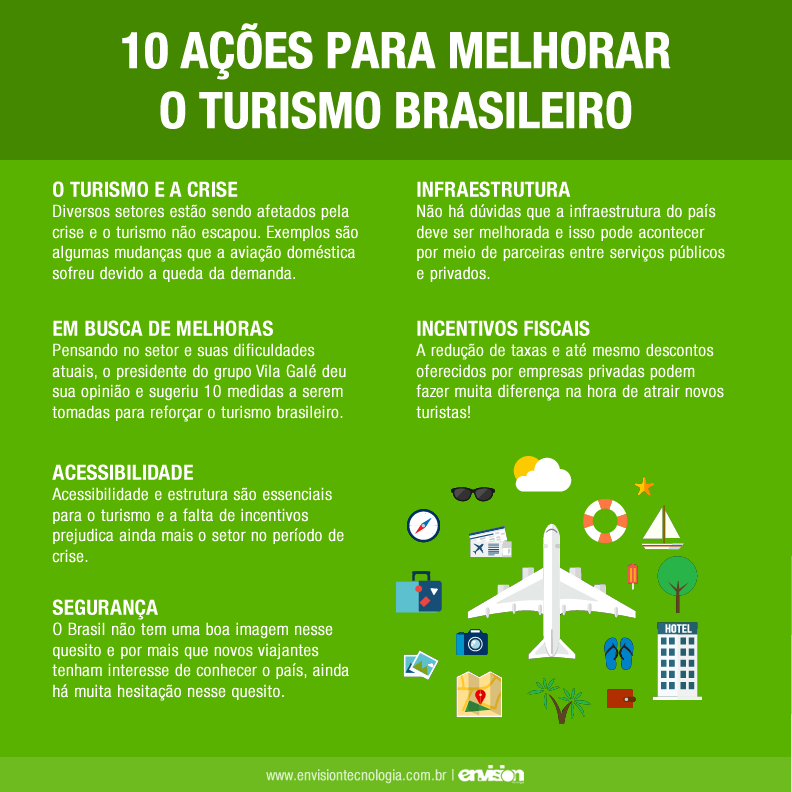 10 AÇÕES PARA MELHORAR O TURISMO BRASILEIRO

O TURISMO E A CRISE
Diversos setores estão sendo afetados pela crise e o turismo não escapou. Exemplos são algumas mudanças que a aviação doméstica sofreu devido a queda da demanda.

EM BUSCA DE MELHORAS
Pensando no setor e suas dificuldades atuais, o presidente do grupo Vila Galé deu sua opinião e sugeriu 10 medidas a serem tomadas para reforçar o turismo brasileiro.

ACESSIBILIDADE
Acessibilidade e estrutura são essenciais para o turismo e a falta de incentivos prejudica ainda mais o setor no período de crise.

SEGURANÇA
O Brasil não tem uma boa imagem nesse quesito e por mais que novos viajantes tenham interesse de conhecer o país, ainda há muita hesitação nesse quesito.

INFRAESTRUTURA
Não há dúvidas que a infraestrutura do país deve ser melhorada e isso pode acontecer por meio de parceiras entre serviços públicos e privados.

INCENTIVOS FISCAIS
A redução de taxas e até mesmo descontos oferecidos por empresas privadas podem fazer muita diferença na hora de atrair novos turistas!

HOTEL

www.envisiontecnologia.com.br | envision